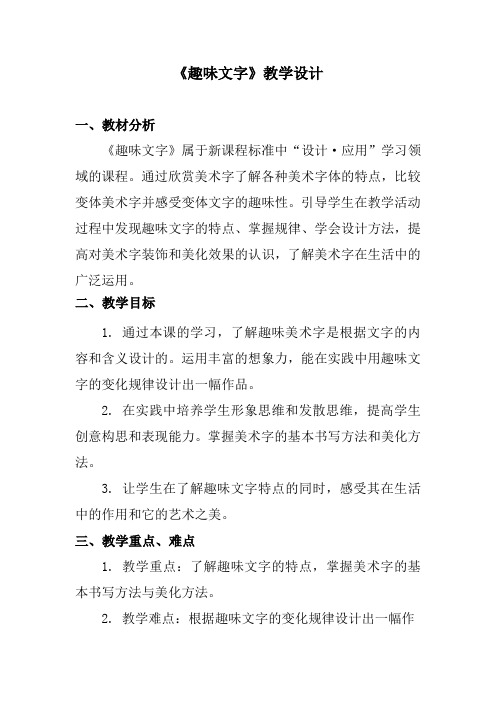 《趣味文字》教学设计

一、教材分析

《趣味文字》属于新课程标准中“设计·应用”学习领域的课程。通过欣赏美术字了解各种美术字体的特点，比较变体美术字并感受变体文字的趣味性。引导学生在教学活动过程中发现趣味文字的特点、掌握规律、学会设计方法，提高对美术字装饰和美化效果的认识，了解美术字在生活中的广泛运用。

二、教学目标

1. 通过本课的学习，了解趣味美术字是根据文字的内容和含义设计的。运用丰富的想象力，能在实践中用趣味文字的变化规律设计出一幅作品。

2. 在实践中培养学生形象思维和发散思维，提高学生创意构思和表现能力。掌握美术字的基本书写方法和美化方法。

3. 让学生在了解趣味文字特点的同时，感受其在生活中的作用和它的艺术之美。

三、教学重点、难点

1. 教学重点：了解趣味文字的特点，掌握美术字的基本书写方法与美化方法。

2. 教学难点：根据趣味文字的变化规律设计出一幅作